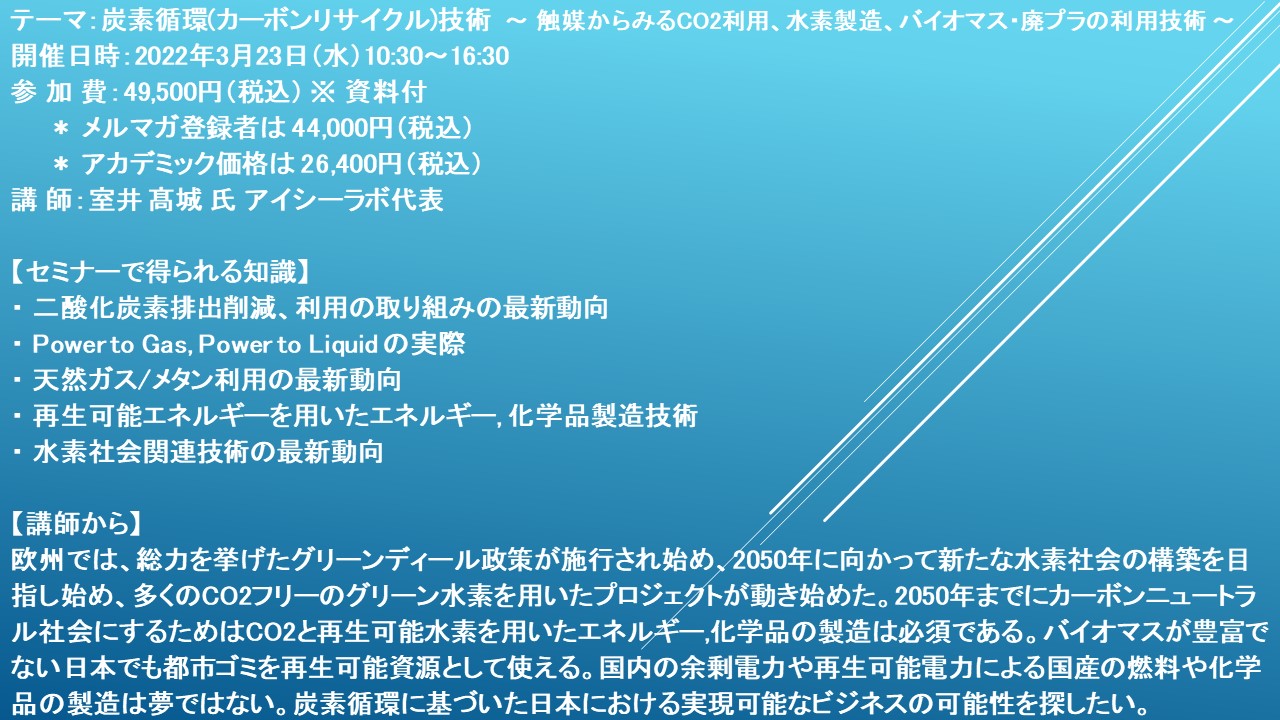 テーマ：炭素循環(カーボンリサイクル)技術 ～ 触媒からみるCO2利用、水素製造、バイオマス・廃プラの利用技術 ～
開催日時：2022年3月23日（水）10:30～16:30
参 加 費：49,500円（税込） ※ 資料付
＊ メルマガ登録者は 44,000円（税込）
＊ アカデミック価格は 26,400円（税込）
講 師：室井 髙城 氏 アイシーラボ代表

【セミナーで得られる知識】
・ 二酸化炭素排出削減、利用の取り組みの最新動向
・ Power to Gas, Power to Liquid の実際
・ 天然ガス/メタン利用の最新動向
・ 再生可能エネルギーを用いたエネルギー, 化学品製造技術
・ 水素社会関連技術の最新動向

【講師から】
欧州では、総力を挙げたグリーンディール政策が施行され始め、2050年に向かって新たな水素社会の構築を目指し始め、多くのCO2フリーのグリーン水素を用いたプロジェクトが動き始めた。2050年までにカーボンニュートラル社会にするためはCO2と再生可能水素を用いたエネルギー,化学品の製造は必須である。バイオマスが豊富でない日本でも都市ゴミを再生可能資源として使える。国内の余剰電力や再生可能電力による国産の燃料や化学品の製造は夢ではない。炭素循環に基づいた日本における実現可能なビジネスの可能性を探したい。